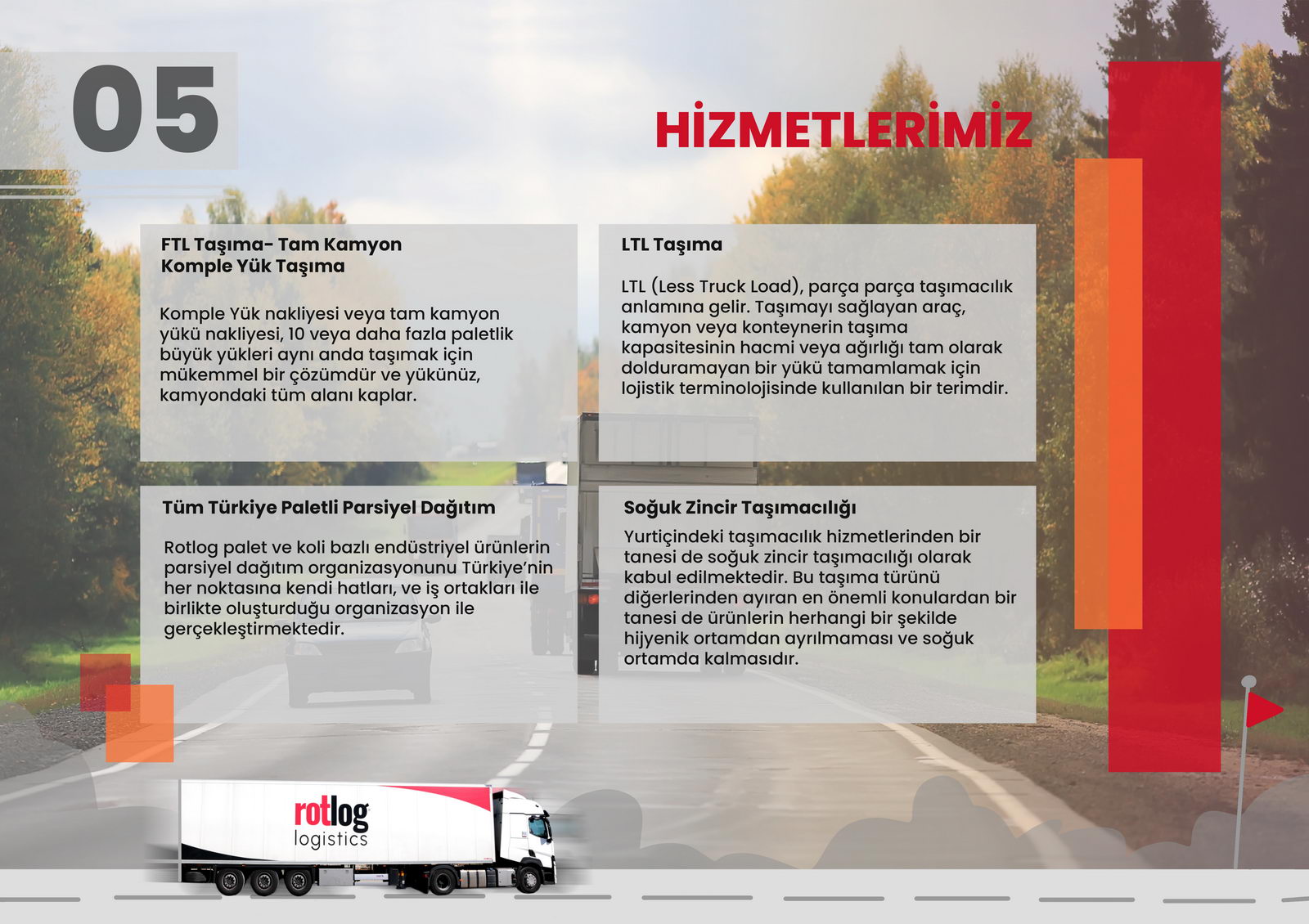 05

HİZMETLERİMİZ

FTL Taşıma- Tam Kamyon Komple Yük Taşıma

Komple Yük nakliyesi veya tam kamyon yükü nakliyesi, 10 veya daha fazla paletlik büyük yükleri aynı anda taşımak için mükemmel bir çözümdür ve yükünüz, kamyondaki tüm alanı kaplar.

LTL Taşıma

LTL (Less Truck Load), parça parça taşımacılık anlamına gelir. Taşımayı sağlayan araç, kamyon veya konteynerin taşıma kapasitesinin hacmi veya ağırlığı tam olarak dolduramayan bir yükü tamamlamak için lojistik terminolojisinde kullanılan bir terimdir.

Tüm Türkiye Paletli Parsiyel Dağıtım

Rotlog palet ve koli bazlı endüstriyel ürünlerin parsiyel dağıtım organizasyonunu Türkiye'nin her noktasına kendi hatları, ve iş ortakları ile birlikte oluşturduğu organizasyon ile gerçekleştirmektedir.

Soğuk Zincir Taşımacılığı

Yurtiçindeki taşımacılık hizmetlerinden bir tanesi de soğuk zincir taşımacılığı olarak kabul edilmektedir. Bu taşıma türünü diğerlerinden ayıran en önemli konulardan bir tanesi de ürünlerin herhangi bir şekilde hijyenik ortamdan ayrılmaması ve soğuk ortamda kalmasıdır.

rotlog logistics